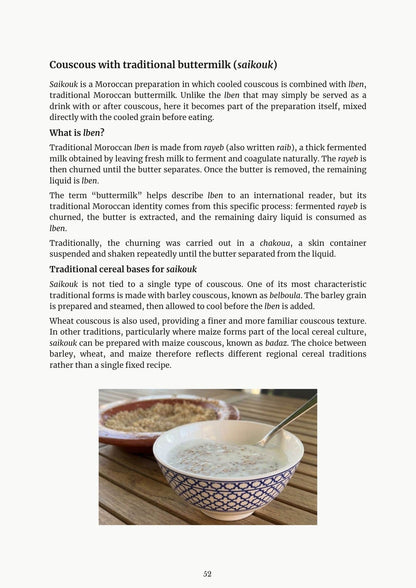 Couscous with traditional buttermilk (saikouk)

Saikouk is a Moroccan preparation in which cooled couscous is combined with lben, traditional Moroccan buttermilk. Unlike the lben that may simply be served as a drink with or after couscous, here it becomes part of the preparation itself, mixed directly with the cooled grain before eating.

What is lben?

Traditional Moroccan lben is made from rayeb (also written raib), a thick fermented milk obtained by leaving fresh milk to ferment and coagulate naturally. The rayeb is then churned until the butter separates. Once the butter is removed, the remaining liquid is lben.

The term "buttermilk" helps describe lben to an international reader, but its traditional Moroccan identity comes from this specific process: fermented rayeb is churned, the butter is extracted, and the remaining dairy liquid is consumed as lben.

Traditionally, the churning was carried out in a chakoua, a skin container suspended and shaken repeatedly until the butter separated from the liquid.

Traditional cereal bases for saikouk

Saikouk is not tied to a single type of couscous. One of its most characteristic traditional forms is made with barley couscous, known as belboula. The barley grain is prepared and steamed, then allowed to cool before the lben is added.

Wheat couscous is also used, providing a finer and more familiar couscous texture. In other traditions, particularly where maize forms part of the local cereal culture, saikouk can be prepared with maize couscous, known as badaz. The choice between barley, wheat, and maize therefore reflects different regional cereal traditions rather than a single fixed recipe.

52